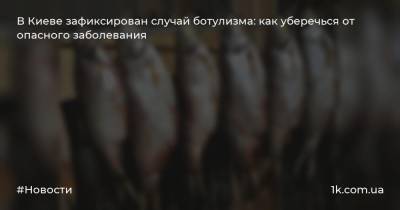 В Киеве зафиксирован случай ботулизма: как уберечься от опасного заболевания

#Новости

1k.com.ua